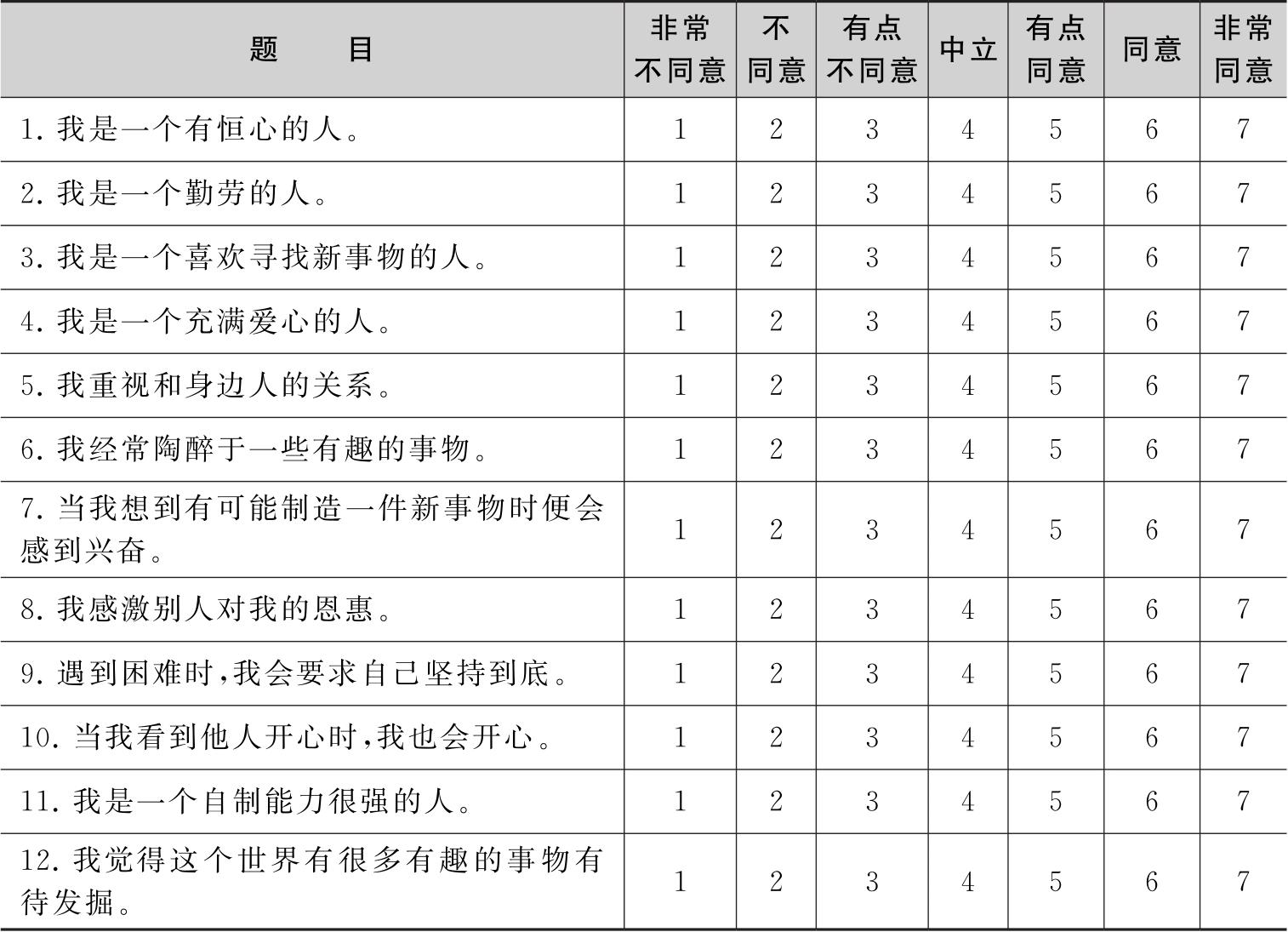 | 题　　目 | 非常不同意 | 不同意 | 有点不同意 | 中立 | 有点同意 | 同意 | 非常同意 |
|---|---|---|---|---|---|---|---|
| 1. 我是一个有恒心的人。 | 1 | 2 | 3 | 4 | 5 | 6 | 7 |
| 2. 我是一个勤劳的人。 | 1 | 2 | 3 | 4 | 5 | 6 | 7 |
| 3. 我是一个喜欢寻找新事物的人。 | 1 | 2 | 3 | 4 | 5 | 6 | 7 |
| 4. 我是一个充满爱心的人。 | 1 | 2 | 3 | 4 | 5 | 6 | 7 |
| 5. 我重视和身边人的关系。 | 1 | 2 | 3 | 4 | 5 | 6 | 7 |
| 6. 我经常陶醉于一些有趣的事物。 | 1 | 2 | 3 | 4 | 5 | 6 | 7 |
| 7. 当我想到有可能制造一件新事物时便会感到兴奋。 | 1 | 2 | 3 | 4 | 5 | 6 | 7 |
| 8. 我感激别人对我的恩惠。 | 1 | 2 | 3 | 4 | 5 | 6 | 7 |
| 9. 遇到困难时,我会要求自己坚持到底。 | 1 | 2 | 3 | 4 | 5 | 6 | 7 |
| 10. 当我看到他人开心时,我也会开心。 | 1 | 2 | 3 | 4 | 5 | 6 | 7 |
| 11. 我是一个自制能力很强的人。 | 1 | 2 | 3 | 4 | 5 | 6 | 7 |
| 12. 我觉得这个世界有很多有趣的事物有待发掘。 | 1 | 2 | 3 | 4 | 5 | 6 | 7 |